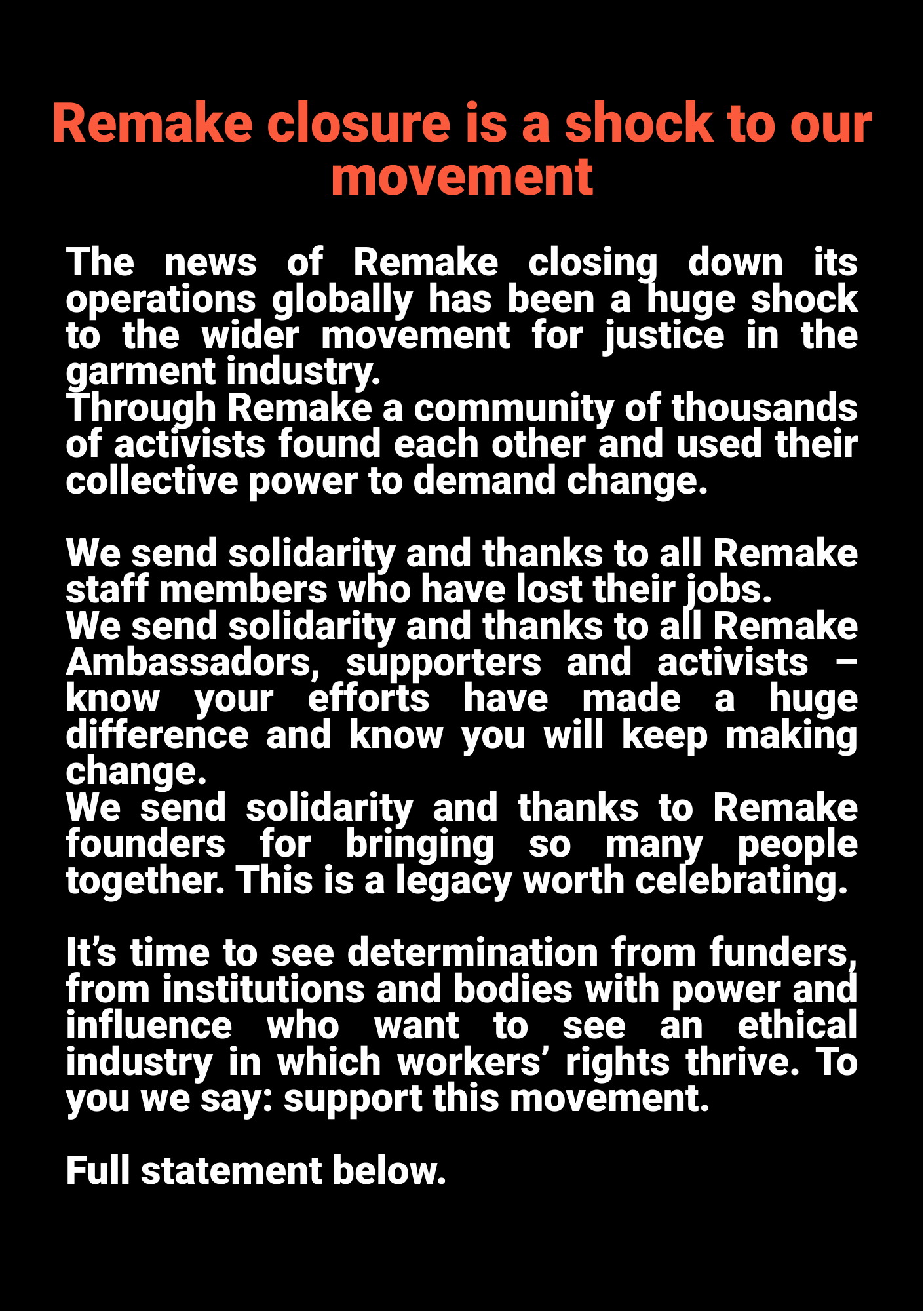 Remake closure is a shock to our movement

The news of Remake closing down its operations globally has been a huge shock to the wider movement for justice in the garment industry.
Through Remake a community of thousands of activists found each other and used their collective power to demand change.

We send solidarity and thanks to all Remake staff members who have lost their jobs.
We send solidarity and thanks to all Remake Ambassadors, supporters and activists – know your efforts have made a huge difference and know you will keep making change.
We send solidarity and thanks to Remake founders for bringing so many people together. This is a legacy worth celebrating.

It's time to see determination from funders, from institutions and bodies with power and influence who want to see an ethical industry in which workers' rights thrive. To you we say: support this movement.

Full statement below.